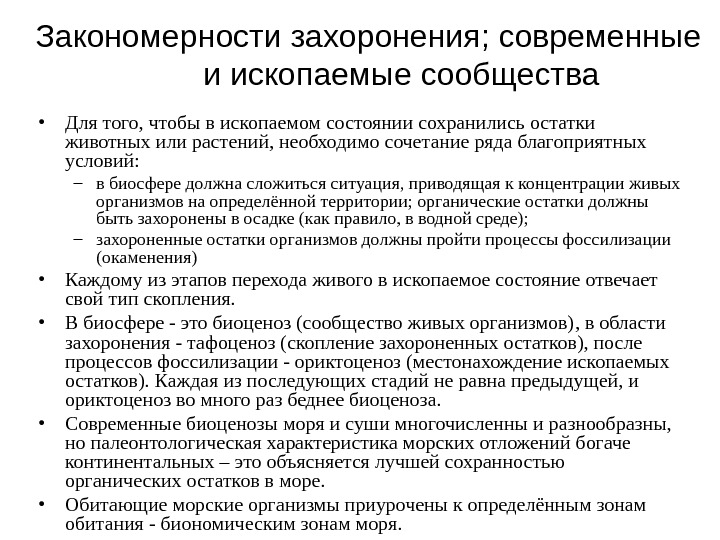 Закономерности захоронения; современные и ископаемые сообщества

• Для того, чтобы в ископаемом состоянии сохранились остатки животных или растений, необходимо сочетание ряда благоприятных условий:
– в биосфере должна сложиться ситуация, приводящая к концентрации живых организмов на определённой территории; органические остатки должны быть захоронены в осадке (как правило, в водной среде);
– захороненные остатки организмов должны пройти процессы фоссилизации (окаменения)
• Каждому из этапов перехода живого в ископаемое состояние отвечает свой тип скопления.
• В биосфере - это биоценоз (сообщество живых организмов), в области захоронения - тафоценоз (скопление захороненных остатков), после процессов фоссилизации - ориктоценоз (местонахождение ископаемых остатков). Каждая из последующих стадий не равна предыдущей, и ориктоценоз во много раз беднее биоценоза.
• Современные биоценозы моря и суши многочисленны и разнообразны, но палеонтологическая характеристика морских отложений богаче континентальных – это объясняется лучшей сохранностью органических остатков в море.
• Обитающие морские организмы приурочены к определённым зонам обитания - биономическим зонам моря.